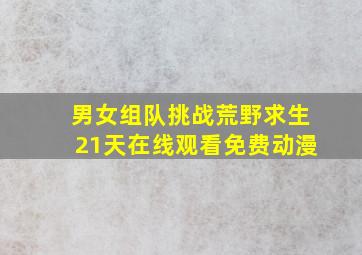 男女组队挑战荒野求生
21天在线观看免费动漫